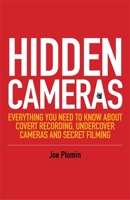 HIDDEN CAMERAS

EVERYTHING YOU NEED TO KNOW ABOUT COVERT RECORDING, UNDERCOVER CAMERAS AND SECRET FILMING

Joe Plomin